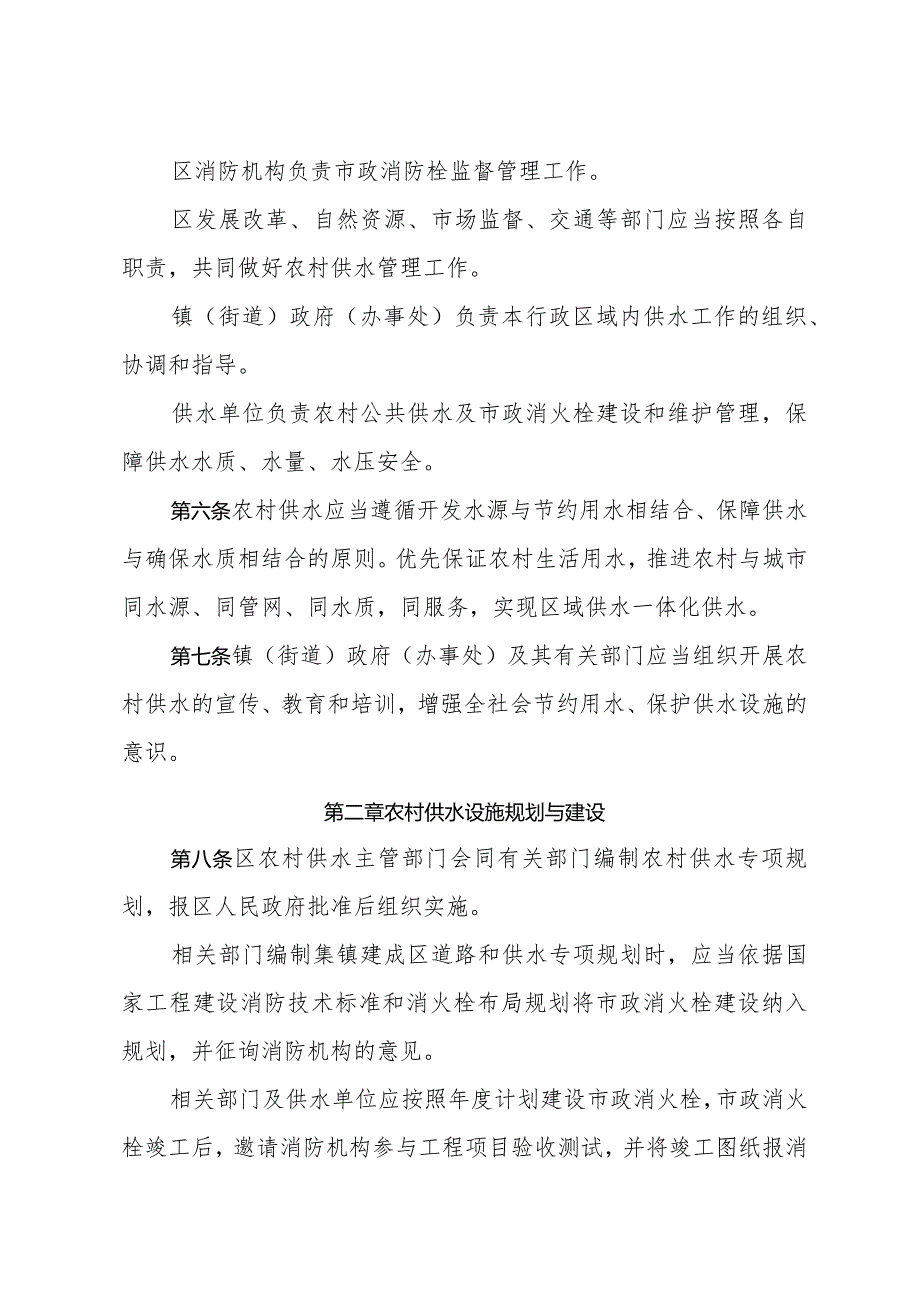 区消防机构负责市政消防栓监督管理工作。

区发展改革、自然资源、市场监督、交通等部门应当按照各自职责，共同做好农村供水管理工作。

镇（街道）政府（办事处）负责本行政区域内供水工作的组织、协调和指导。

供水单位负责农村公共供水及市政消火栓建设和维护管理，保障供水水质、水量、水压安全。

第六条农村供水应当遵循开发水源与节约用水相结合、保障供水与确保水质相结合的原则。优先保证农村生活用水，推进农村与城市同水源、同管网、同水质，同服务，实现区域供水一体化供水。

第七条镇（街道）政府（办事处）及其有关部门应当组织开展农村供水的宣传、教育和培训，增强全社会节约用水、保护供水设施的意识。

第二章农村供水设施规划与建设

第八条区农村供水主管部门会同有关部门编制农村供水专项规划，报区人民政府批准后组织实施。

相关部门编制集镇建成区道路和供水专项规划时，应当依据国家工程建设消防技术标准和消火栓布局规划将市政消火栓建设纳入规划，并征询消防机构的意见。

相关部门及供水单位应按照年度计划建设市政消火栓，市政消火栓竣工后，邀请消防机构参与工程项目验收测试，并将竣工图纸报消